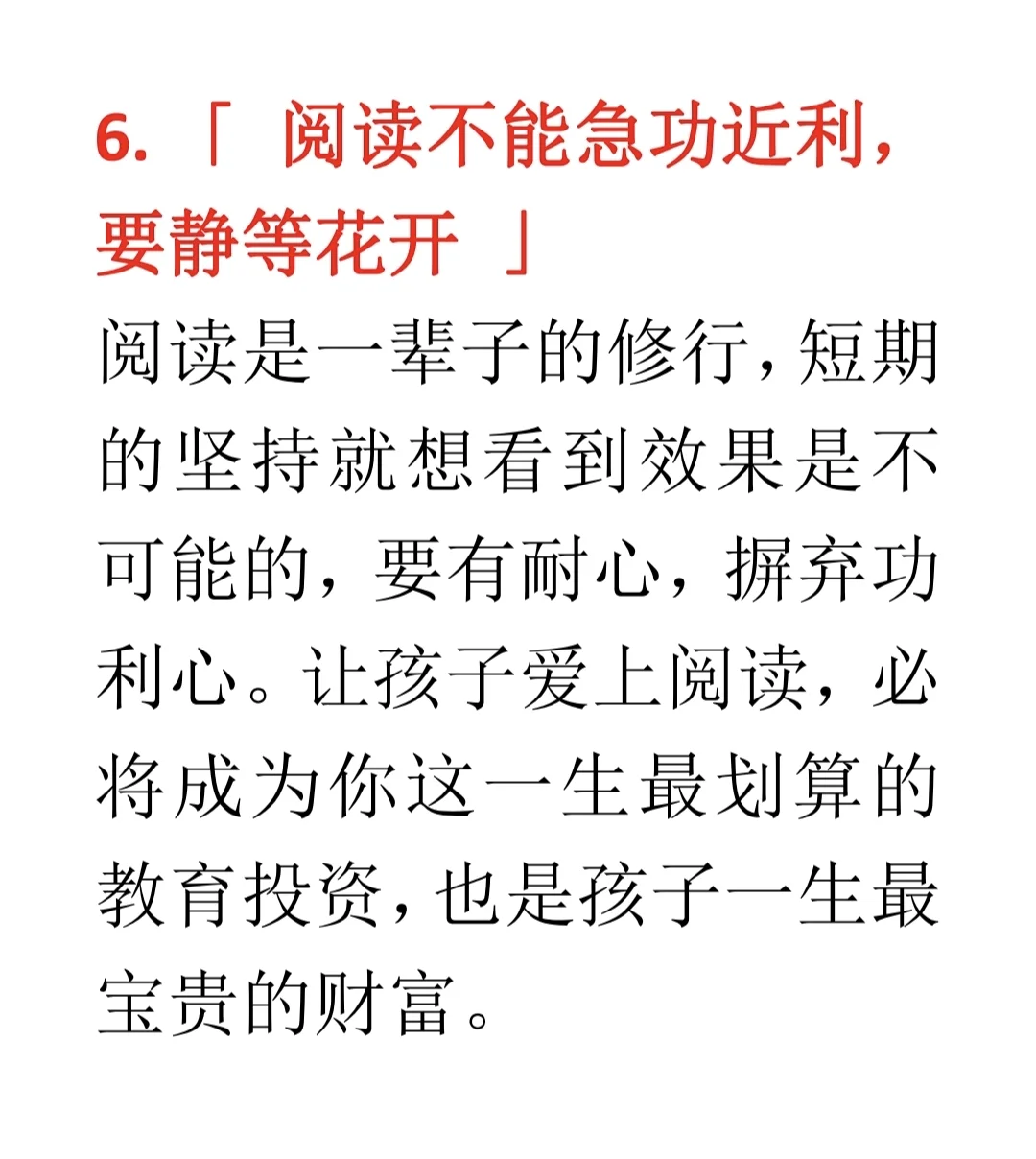 6.「阅读不能急功近利，要静等花开」

阅读是一辈子的修行，短期的坚持就想看到效果是不可能的，要有耐心，摒弃功利心。让孩子爱上阅读，必将成为你这一生最划算的教育投资，也是孩子一生最宝贵的财富。